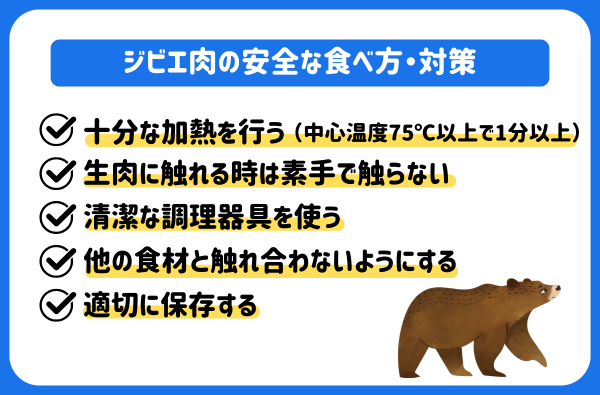 ジビエ肉の安全な食べ方・対策

十分な加熱を行う（中心温度75℃以上で1分以上）

生肉に触れる時は素手で触らない

清潔な調理器具を使う

他の食材と触れ合わないようにする

適切に保存する